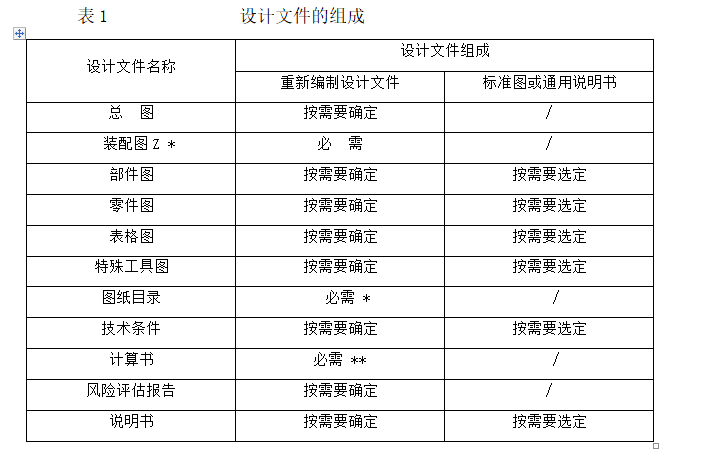 表 1　　　　　　　　设计文件的组成

| 设计文件名称 | 设计文件组成 | |
|---|---|---|
| | 重新编制设计文件 | 标准图或通用说明书 |
| 总　图 | 按需要确定 | / |
| 装配图 Z ＊ | 必　需 | / |
| 部件图 | 按需要确定 | 按需要选定 |
| 零件图 | 按需要确定 | 按需要选定 |
| 表格图 | 按需要确定 | 按需要选定 |
| 特殊工具图 | 按需要确定 | 按需要选定 |
| 图纸目录 | 必需 ＊ | / |
| 技术条件 | 按需要确定 | 按需要选定 |
| 计算书 | 必需 ＊＊ | / |
| 风险评估报告 | 按需要确定 | / |
| 说明书 | 按需要确定 | 按需要选定 |